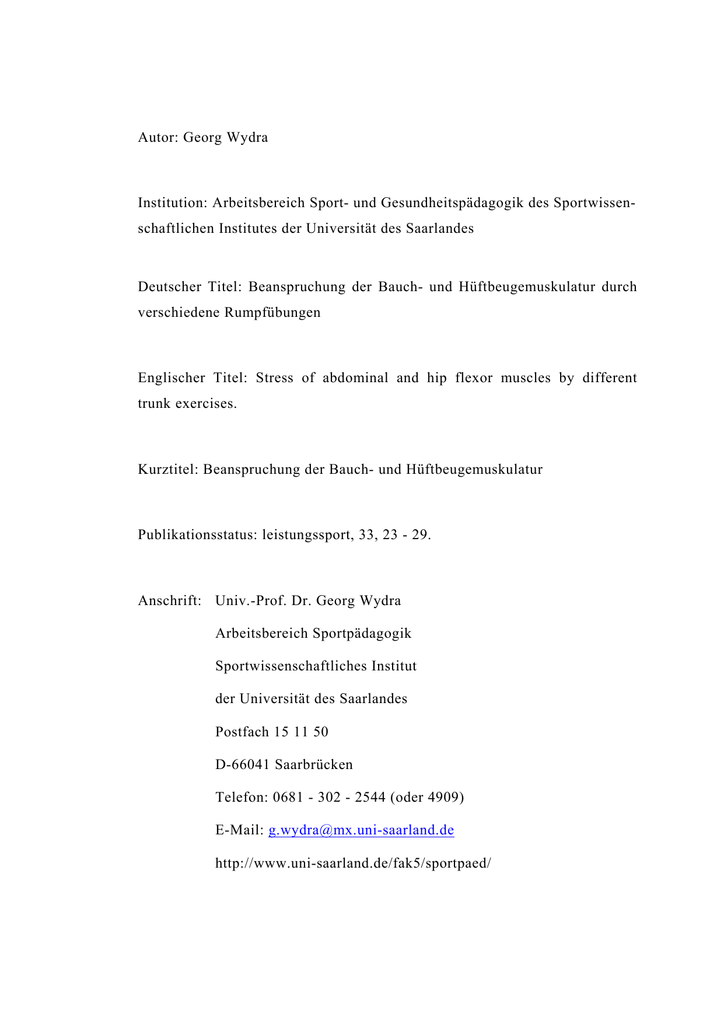 Autor: Georg Wydra

Institution: Arbeitsbereich Sport- und Gesundheitspädagogik des Sportwissenschaftlichen Institutes der Universität des Saarlandes

Deutscher Titel: Beanspruchung der Bauch- und Hüftbeugemuskulatur durch verschiedene Rumpfübungen

Englischer Titel: Stress of abdominal and hip flexor muscles by different trunk exercises.

Kurztitel: Beanspruchung der Bauch- und Hüftbeugemuskulatur

Publikationsstatus: leistungssport, 33, 23 - 29.

Anschrift: Univ.-Prof. Dr. Georg Wydra
Arbeitsbereich Sportpädagogik
Sportwissenschaftliches Institut
der Universität des Saarlandes
Postfach 15 11 50
D-66041 Saarbrücken
Telefon: 0681 - 302 - 2544 (oder 4909)
E-Mail: g.wydra@mx.uni-saarland.de
http://www.uni-saarland.de/fak5/sportpaed/